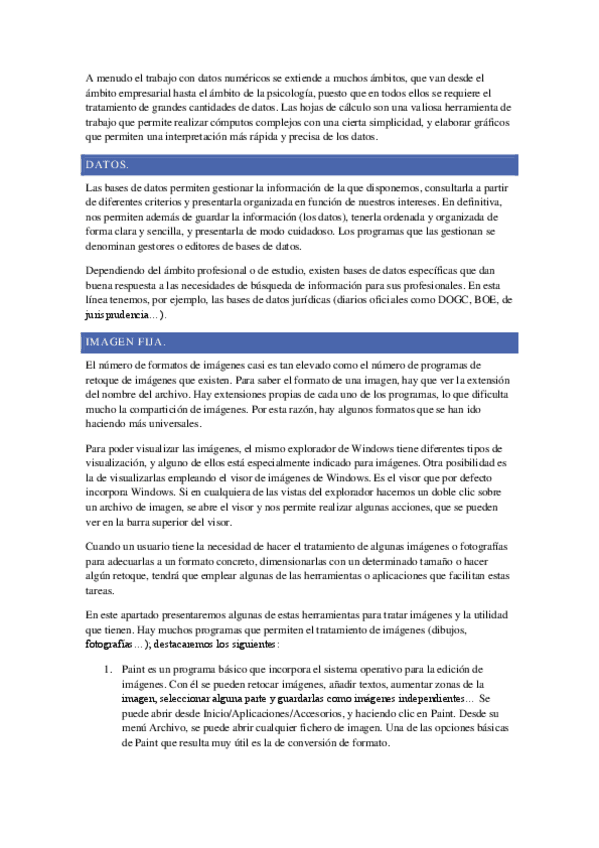 A menudo el trabajo con datos numéricos se extiende a muchos ámbitos, que van desde el ámbito empresarial hasta el ámbito de la psicología, puesto que en todos ellos se requiere el tratamiento de grandes cantidades de datos. Las hojas de cálculo son una valiosa herramienta de trabajo que permite realizar cómputos complejos con una cierta simplicidad, y elaborar gráficos que permiten una interpretación más rápida y precisa de los datos.

DATOS.

Las bases de datos permiten gestionar la información de la que disponemos, consultarla a partir de diferentes criterios y presentarla organizada en función de nuestros intereses. En definitiva, nos permiten además de guardar la información (los datos), tenerla ordenada y organizada de forma clara y sencilla, y presentarla de modo cuidadoso. Los programas que las gestionan se denominan gestores o editores de bases de datos.

Dependiendo del ámbito profesional o de estudio, existen bases de datos específicas que dan buena respuesta a las necesidades de búsqueda de información para sus profesionales. En esta línea tenemos, por ejemplo, las bases de datos jurídicas (diarios oficiales como DOGC, BOE, de jurisprudencia…).

IMAGEN FIJA.

El número de formatos de imágenes casi es tan elevado como el número de programas de retoque de imágenes que existen. Para saber el formato de una imagen, hay que ver la extensión del nombre del archivo. Hay extensiones propias de cada uno de los programas, lo que dificulta mucho la compartición de imágenes. Por esta razón, hay algunos formatos que se han ido haciendo más universales.

Para poder visualizar las imágenes, el mismo explorador de Windows tiene diferentes tipos de visualización, y alguno de ellos está especialmente indicado para imágenes. Otra posibilidad es la de visualizarlas empleando el visor de imágenes de Windows. Es el visor que por defecto incorpora Windows. Si en cualquiera de las vistas del explorador hacemos un doble clic sobre un archivo de imagen, se abre el visor y nos permite realizar algunas acciones, que se pueden ver en la barra superior del visor.

Cuando un usuario tiene la necesidad de hacer el tratamiento de algunas imágenes o fotografías para adecuarlas a un formato concreto, dimensionarlas con un determinado tamaño o hacer algún retoque, tendrá que emplear algunas de las herramientas o aplicaciones que facilitan estas tareas.

En este apartado presentaremos algunas de estas herramientas para tratar imágenes y la utilidad que tienen. Hay muchos programas que permiten el tratamiento de imágenes (dibujos, fotografías…); destacaremos los siguientes:

1. Paint es un programa básico que incorpora el sistema operativo para la edición de imágenes. Con él se pueden retocar imágenes, añadir textos, aumentar zonas de la imagen, seleccionar alguna parte y guardarlas como imágenes independientes… Se puede abrir desde Inicio/Aplicaciones/Accesorios, y haciendo clic en Paint. Desde su menú Archivo, se puede abrir cualquier fichero de imagen. Una de las opciones básicas de Paint que resulta muy útil es la de conversión de formato.